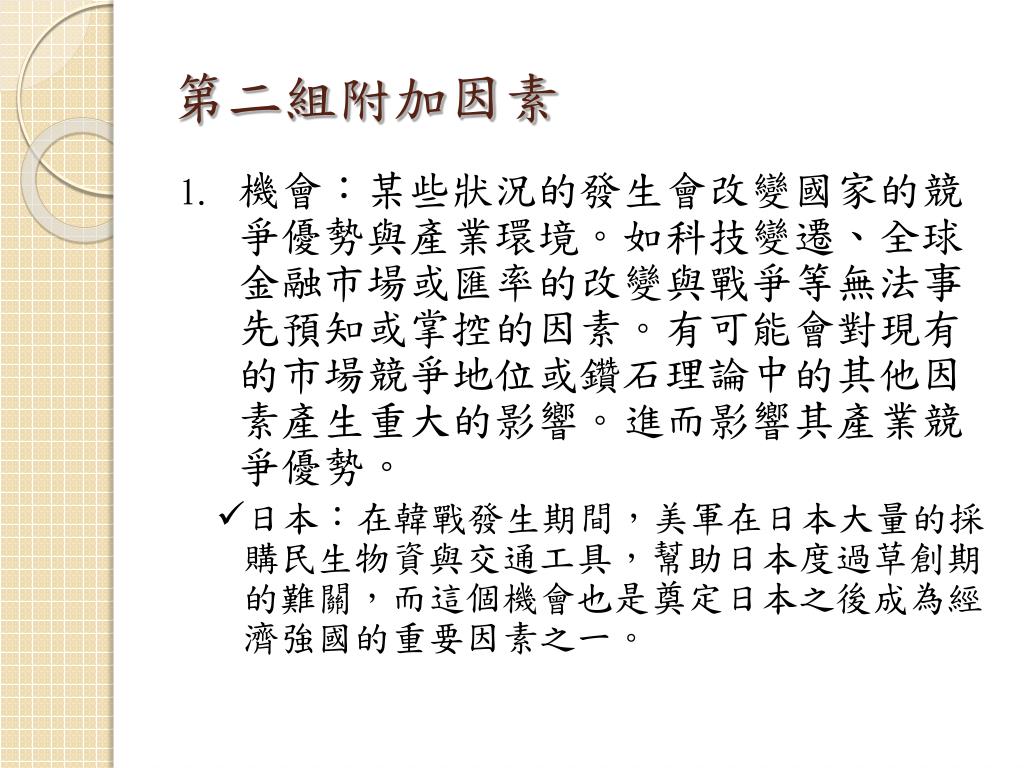 第二組附加因素

1. 機會：某些狀況的發生會改變國家的競爭優勢與產業環境。如科技變遷、全球金融市場或匯率的改變與戰爭等無法事先預知或掌控的因素。有可能會對現有的市場競爭地位或鑽石理論中的其他因素產生重大的影響。進而影響其產業競爭優勢。

✓日本：在韓戰發生期間，美軍在日本大量的採購民生物資與交通工具，幫助日本度過草創期的難關，而這個機會也是奠定日本之後成為經濟強國的重要因素之一。